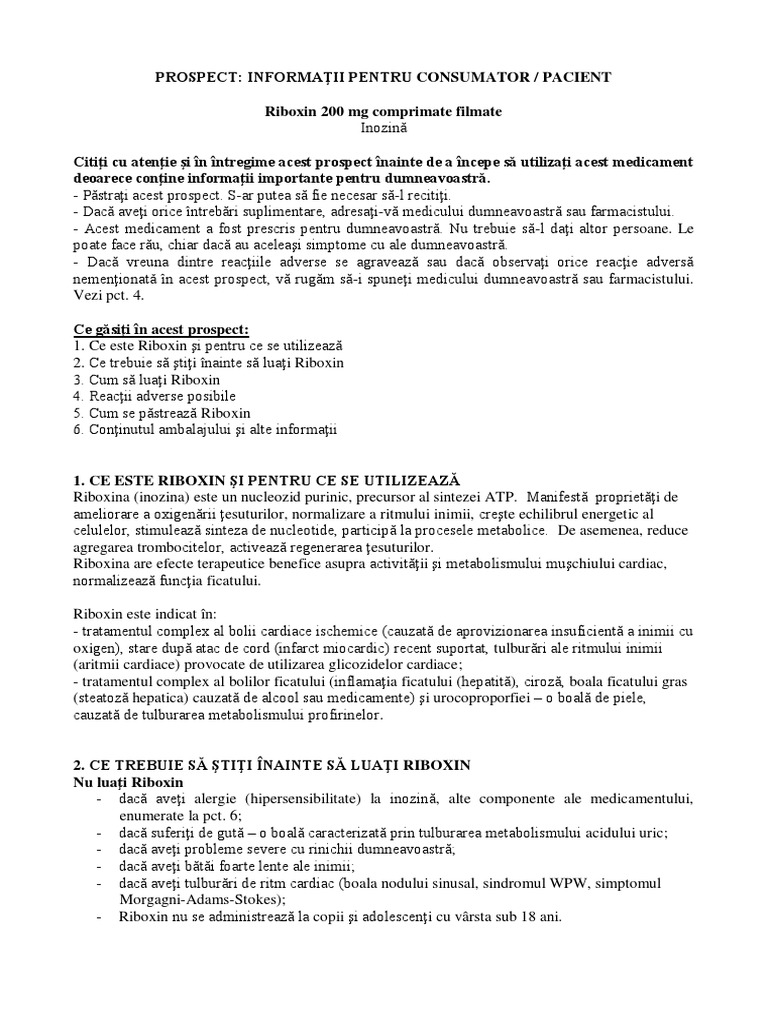 PROSPECT: INFORMAŢII PENTRU CONSUMATOR / PACIENT

Riboxin 200 mg comprimate filmate
Inozină

Citiţi cu atenţie şi în întregime acest prospect înainte de a începe să utilizaţi acest medicament deoarece conţine informaţii importante pentru dumneavoastră.
- Păstraţi acest prospect. S-ar putea să fie necesar să-l recitiţi.
- Dacă aveţi orice întrebări suplimentare, adresaţi-vă medicului dumneavoastră sau farmacistului.
- Acest medicament a fost prescris pentru dumneavoastră. Nu trebuie să-l daţi altor persoane. Le poate face rău, chiar dacă au aceleaşi simptome cu ale dumneavoastră.
- Dacă vreuna dintre reacţiile adverse se agravează sau dacă observaţi orice reacţie adversă nemenţionată în acest prospect, vă rugăm să-i spuneţi medicului dumneavoastră sau farmacistului. Vezi pct. 4.

Ce găsiţi în acest prospect:
1. Ce este Riboxin şi pentru ce se utilizează
2. Ce trebuie să ştiţi înainte să luaţi Riboxin
3. Cum să luaţi Riboxin
4. Reacţii adverse posibile
5. Cum se păstrează Riboxin
6. Conţinutul ambalajului şi alte informaţii

1. CE ESTE RIBOXIN ŞI PENTRU CE SE UTILIZEAZĂ
Riboxina (inozina) este un nucleozid purinic, precursor al sintezei ATP. Manifestă proprietăţi de ameliorare a oxigenării ţesuturilor, normalizare a ritmului inimii, creşte echilibrul energetic al celulelor, stimulează sinteza de nucleotide, participă la procesele metabolice. De asemenea, reduce agregarea trombocitelor, activează regenerarea ţesuturilor.
Riboxina are efecte terapeutice benefice asupra activităţii şi metabolismului muşchiului cardiac, normalizează funcţia ficatului.

Riboxin este indicat în:
- tratamentul complex al bolii cardiace ischemice (cauzată de aprovizionarea insuficientă a inimii cu oxigen), stare după atac de cord (infarct miocardic) recent suportat, tulburări ale ritmului inimii (aritmii cardiace) provocate de utilizarea glicozidelor cardiace;
- tratamentul complex al bolilor ficatului (inflamaţia ficatului (hepatită), ciroză, boala ficatului gras (steatoză hepatica) cauzată de alcool sau medicamente) şi urocoproporfiei – o boală de piele, cauzată de tulburarea metabolismului profirinelor.

2. CE TREBUIE SĂ ŞTIŢI ÎNAINTE SĂ LUAŢI RIBOXIN
Nu luaţi Riboxin
- dacă aveţi alergie (hipersensibilitate) la inozină, alte componente ale medicamentului, enumerate la pct. 6;
- dacă suferiţi de gută – o boală caracterizată prin tulburarea metabolismului acidului uric;
- dacă aveţi probleme severe cu rinichii dumneavoastră;
- dacă aveţi bătăi foarte lente ale inimii;
- dacă aveţi tulburări de ritm cardiac (boala nodului sinusal, sindromul WPW, simptomul Morgagni-Adams-Stokes);
- Riboxin nu se administrează la copii şi adolescenţi cu vârsta sub 18 ani.